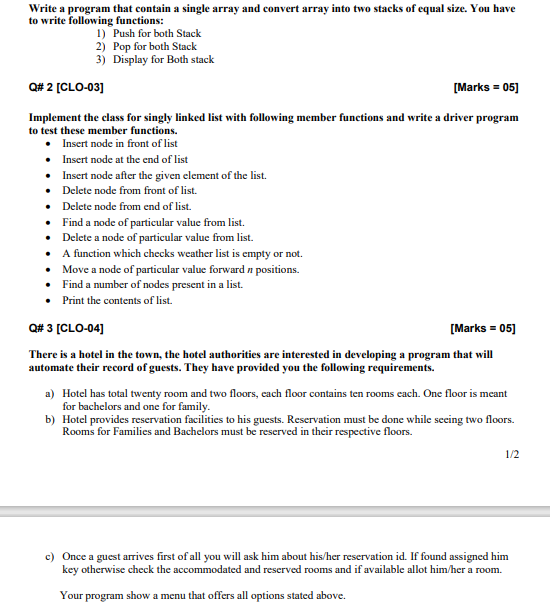 Write a program that contain a single array and convert array into two stacks of equal size. You have to write following functions:
1) Push for both Stack
2) Pop for both Stack
3) Display for Both stack

Q# 2 [CLO-03] [Marks = 05]

Implement the class for singly linked list with following member functions and write a driver program to test these member functions.
• Insert node in front of list
• Insert node at the end of list
• Insert node after the given element of the list.
• Delete node from front of list.
• Delete node from end of list.
• Find a node of particular value from list.
• Delete a node of particular value from list.
• A function which checks weather list is empty or not.
• Move a node of particular value forward $n$ positions.
• Find a number of nodes present in a list.
• Print the contents of list.

Q# 3 [CLO-04] [Marks = 05]

There is a hotel in the town, the hotel authorities are interested in developing a program that will automate their record of guests. They have provided you the following requirements.

a) Hotel has total twenty room and two floors, each floor contains ten rooms each. One floor is meant for bachelors and one for family.
b) Hotel provides reservation facilities to his guests. Reservation must be done while seeing two floors. Rooms for Families and Bachelors must be reserved in their respective floors.

1/2

c) Once a guest arrives first of all you will ask him about his/her reservation id. If found assigned him key otherwise check the accommodated and reserved rooms and if available allot him/her a room.

Your program show a menu that offers all options stated above.